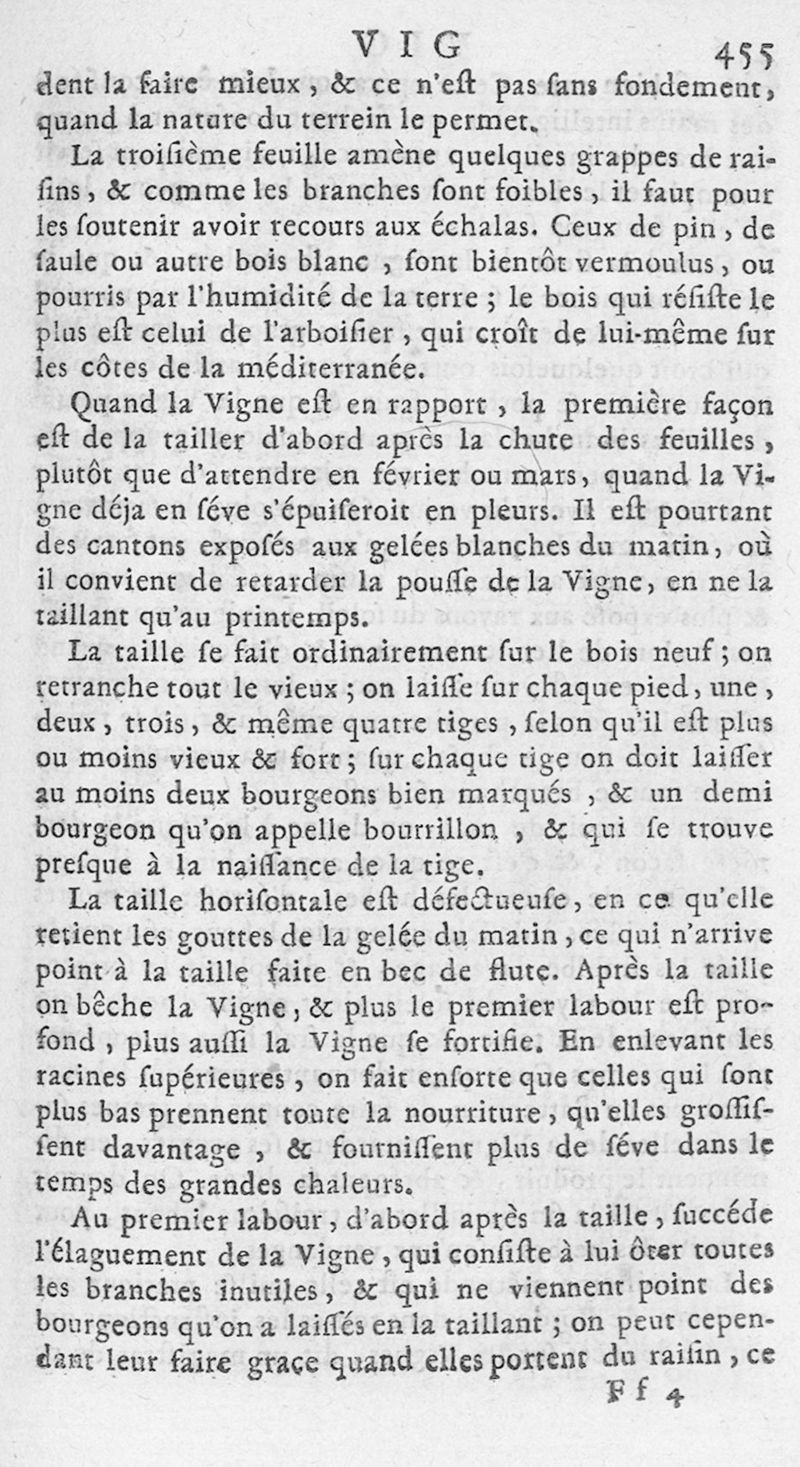 VIG 455

dent la faire mieux, & ce n'eſt pas ſans fondement, quand la nature du terrein le permet.

La troiſième feuille amène quelques grappes de raiſins, & comme les branches ſont foibles, il faut pour les ſoutenir avoir recours aux échalas. Ceux de pin, de ſaule ou autre bois blanc, ſont bientôt vermoulus, ou pourris par l'humidité de la terre; le bois qui réſiſte le plus eſt celui de l'arboiſier, qui croît de lui-même ſur les côtes de la méditerranée.

Quand la Vigne eſt en rapport, la première façon eſt de la tailler d'abord après la chute des feuilles, plutôt que d'attendre en février ou mars, quand la Vigne déja en ſéve s'épuiſeroit en pleurs. Il eſt pourtant des cantons expoſés aux gelées blanches du matin, où il convient de retarder la pouſſe de la Vigne, en ne la taillant qu'au printemps.

La taille ſe fait ordinairement ſur le bois neuf; on retranche tout le vieux; on laiſſe ſur chaque pied, une, deux, trois, & même quatre tiges, ſelon qu'il eſt plus ou moins vieux & fort; ſur chaque tige on doit laiſſer au moins deux bourgeons bien marqués, & un demi bourgeon qu'on appelle bourrillon, & qui ſe trouve preſque à la naiſſance de la tige.

La taille horiſontale eſt défectueuſe, en ce qu'elle retient les gouttes de la gelée du matin, ce qui n'arrive point à la taille faite en bec de flute. Après la taille on bêche la Vigne, & plus le premier labour eſt profond, plus auſſi la Vigne ſe fortifie. En enlevant les racines ſupérieures, on fait enſorte que celles qui ſont plus bas prennent toute la nourriture, qu'elles groſſiſſent davantage, & fourniſſent plus de ſéve dans le temps des grandes chaleurs.

Au premier labour, d'abord après la taille, ſuccéde l'élaguement de la Vigne, qui conſiſte à lui ôter toutes les branches inutiles, & qui ne viennent point des bourgeons qu'on a laiſſés en la taillant; on peut cependant leur faire grace quand elles portent du raiſin, ce

Ff 4